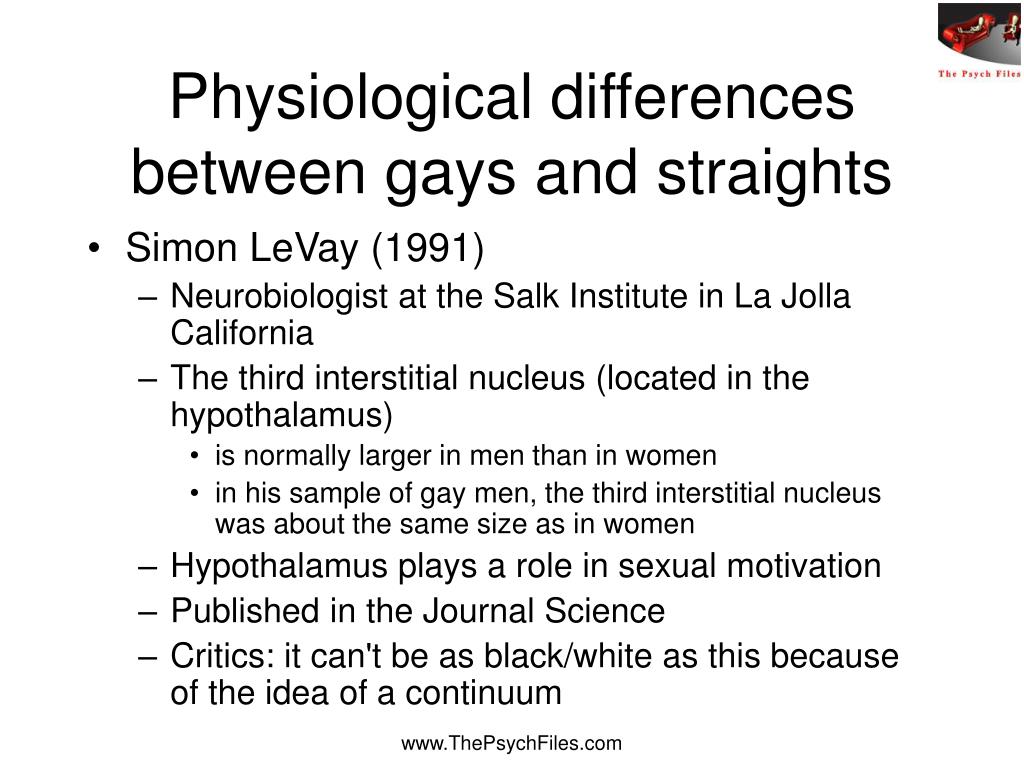 The Psych Files

Physiological differences between gays and straights

• Simon LeVay (1991)
– Neurobiologist at the Salk Institute in La Jolla California
– The third interstitial nucleus (located in the hypothalamus)
• is normally larger in men than in women
• in his sample of gay men, the third interstitial nucleus was about the same size as in women
– Hypothalamus plays a role in sexual motivation
– Published in the Journal Science
– Critics: it can't be as black/white as this because of the idea of a continuum

www.ThePsychFiles.com